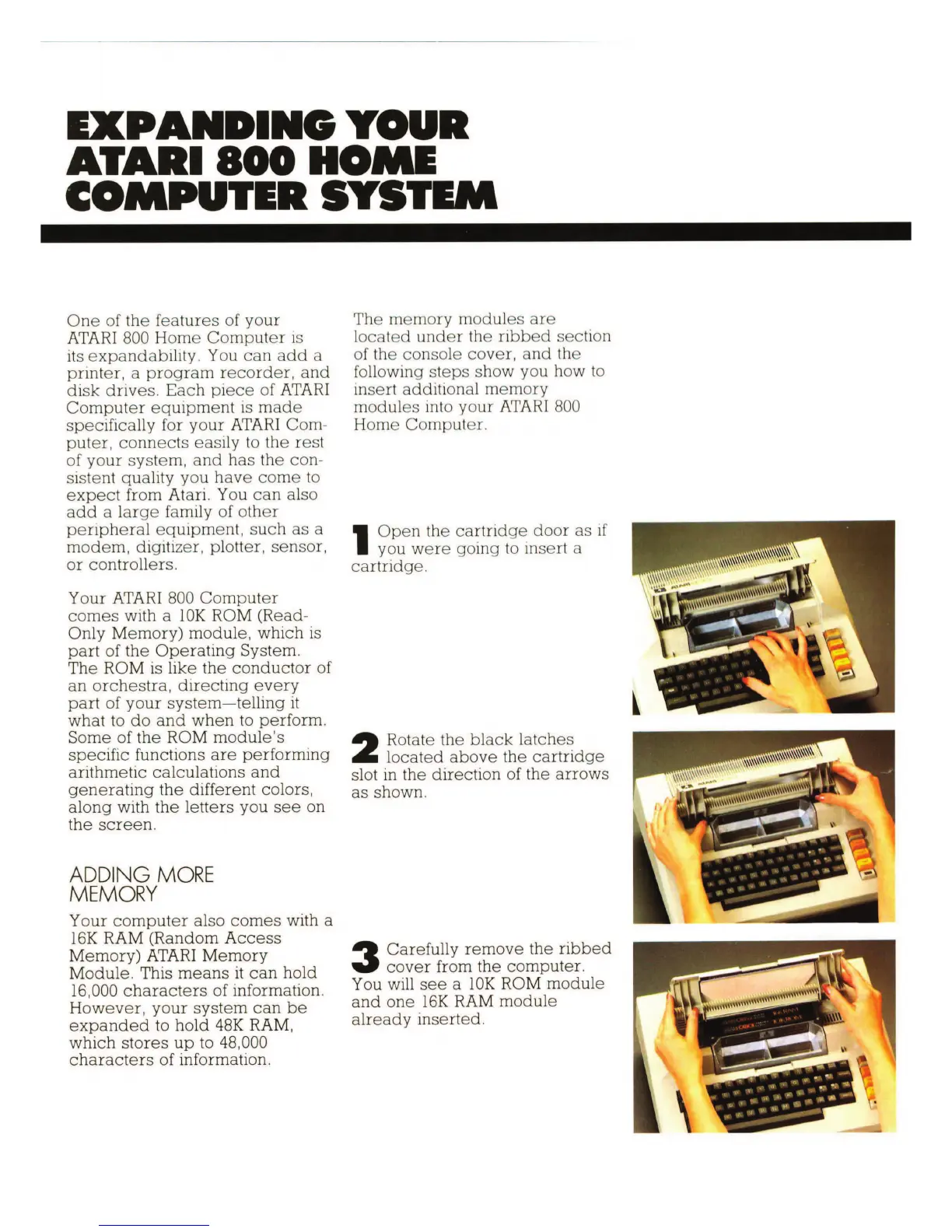 EXPANDING YOUR ATARI 800 HOME COMPUTER SYSTEM

One of the features of your ATARI 800 Home Computer is its expandability. You can add a printer, a program recorder, and disk drives. Each piece of ATARI Computer equipment is made specifically for your ATARI Computer, connects easily to the rest of your system, and has the consistent quality you have come to expect from Atari. You can also add a large family of other peripheral equipment, such as a modem, digitizer, plotter, sensor, or controllers.

Your ATARI 800 Computer comes with a 10K ROM (Read-Only Memory) module, which is part of the Operating System. The ROM is like the conductor of an orchestra, directing every part of your system—telling it what to do and when to perform. Some of the ROM module's specific functions are performing arithmetic calculations and generating the different colors, along with the letters you see on the screen.

ADDING MORE MEMORY

Your computer also comes with a 16K RAM (Random Access Memory) ATARI Memory Module. This means it can hold 16,000 characters of information. However, your system can be expanded to hold 48K RAM, which stores up to 48,000 characters of information.

The memory modules are located under the ribbed section of the console cover, and the following steps show you how to insert additional memory modules into your ATARI 800 Home Computer.

1 Open the cartridge door as if you were going to insert a cartridge.

2 Rotate the black latches located above the cartridge slot in the direction of the arrows as shown.

3 Carefully remove the ribbed cover from the computer. You will see a 10K ROM module and one 16K RAM module already inserted.